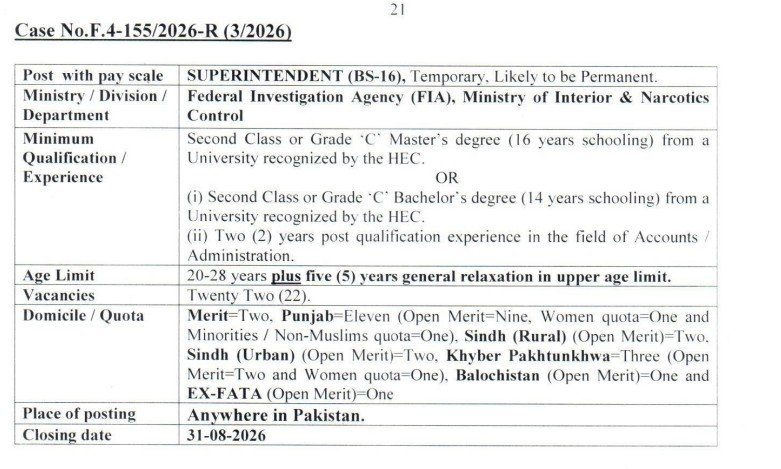 21

Case No.F.4-155/2026-R (3/2026)

| Post with pay scale | SUPERINTENDENT (BS-16), Temporary, Likely to be Permanent. |
|---|---|
| Ministry / Division / Department | Federal Investigation Agency (FIA), Ministry of Interior & Narcotics Control |
| Minimum Qualification / Experience | Second Class or Grade 'C' Master's degree (16 years schooling) from a University recognized by the HEC. OR (i) Second Class or Grade 'C' Bachelor's degree (14 years schooling) from a University recognized by the HEC. (ii) Two (2) years post qualification experience in the field of Accounts / Administration. |
| Age Limit | 20-28 years plus five (5) years general relaxation in upper age limit. |
| Vacancies | Twenty Two (22). |
| Domicile / Quota | Merit=Two, Punjab=Eleven (Open Merit=Nine, Women quota=One and Minorities / Non-Muslims quota=One), Sindh (Rural) (Open Merit)=Two, Sindh (Urban) (Open Merit)=Two, Khyber Pakhtunkhwa=Three (Open Merit=Two and Women quota=One), Balochistan (Open Merit)=One and EX-FATA (Open Merit)=One |
| Place of posting | Anywhere in Pakistan. |
| Closing date | 31-08-2026 |